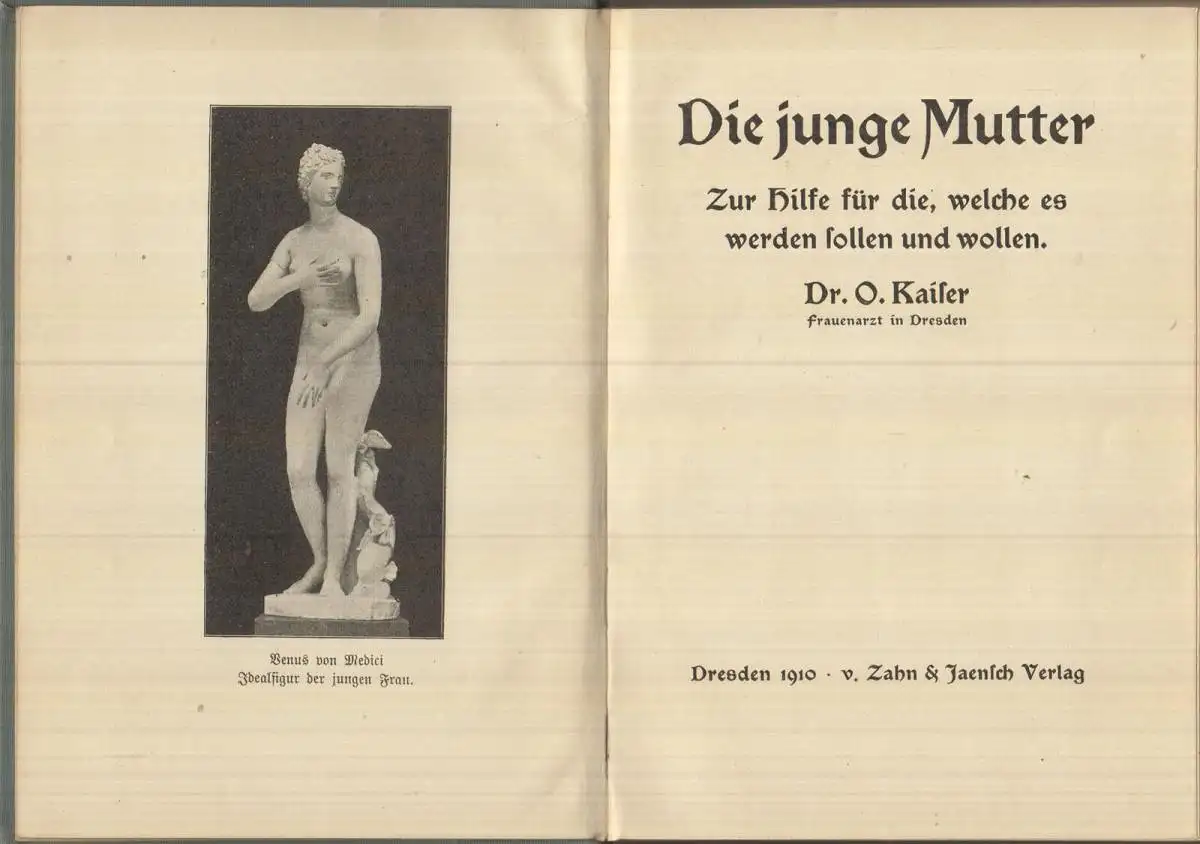 Venus von Medici
Idealfigur der jungen Frau.

Die junge Mutter

Zur Hilfe für die, welche es werden ſollen und wollen.

Dr. O. Kaiſer
Frauenarzt in Dresden

Dresden 1910 · v. Zahn & Jaenſch Verlag